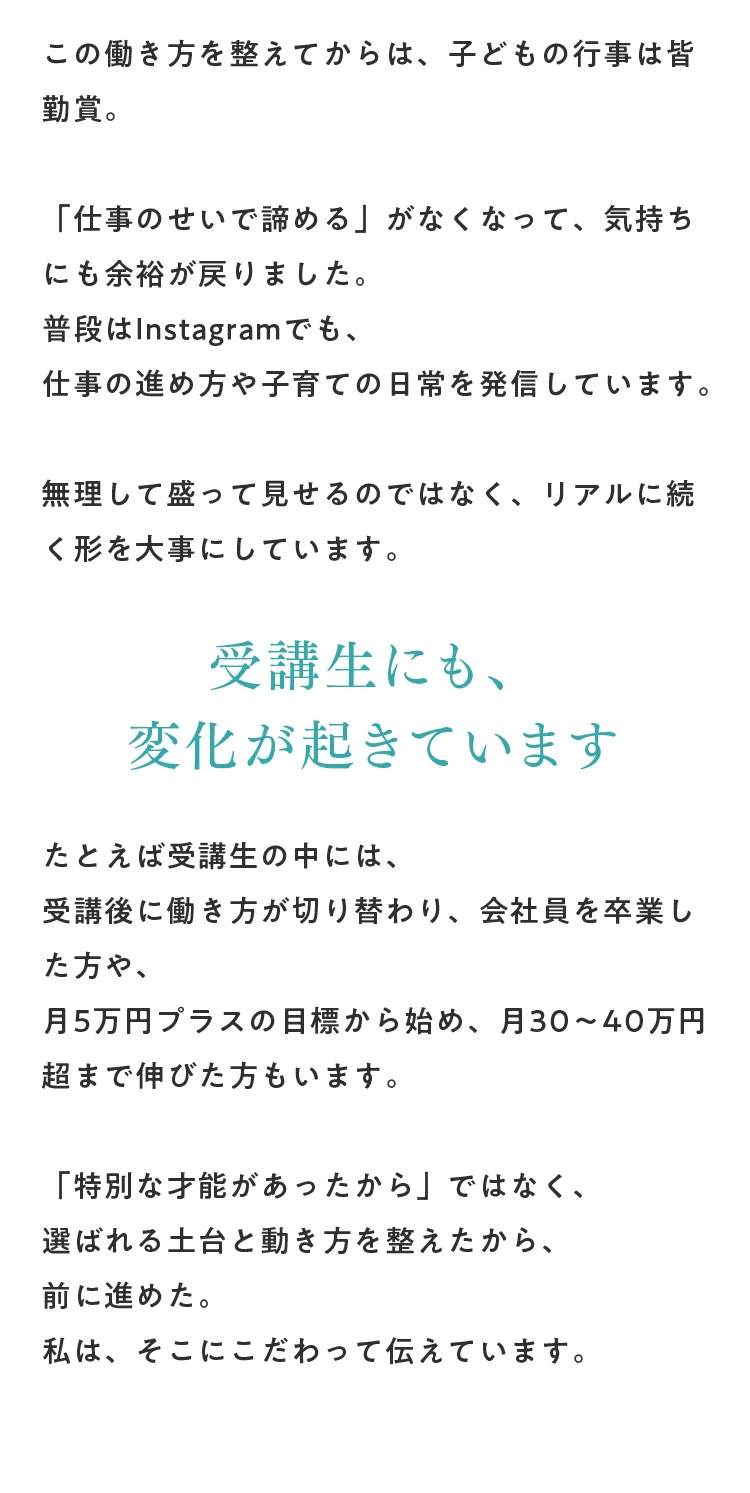 この働き方を整えてからは、子どもの行事は皆勤賞。

「仕事のせいで諦める」がなくなって、気持ちにも余裕が戻りました。
普段はInstagramでも、
仕事の進め方や子育ての日常を発信しています。

無理して盛って見せるのではなく、リアルに続く形を大事にしています。

受講生にも、
変化が起きています

たとえば受講生の中には、
受講後に働き方が切り替わり、会社員を卒業した方や、
月5万円プラスの目標から始め、月30～40万円超まで伸びた方もいます。

「特別な才能があったから」ではなく、
選ばれる土台と動き方を整えたから、
前に進めた。
私は、そこにこだわって伝えています。